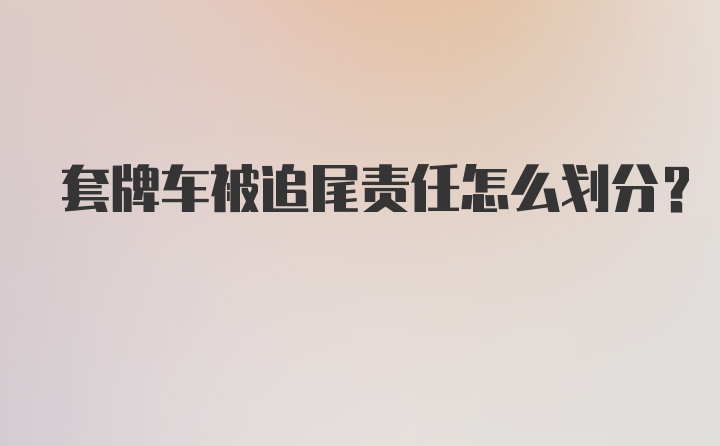 套牌车被追尾责任怎么划分？